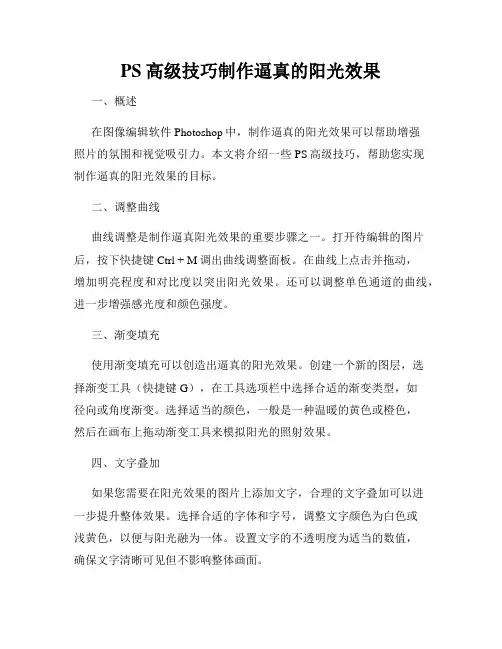 PS 高级技巧制作逼真的阳光效果

一、概述

在图像编辑软件 Photoshop 中，制作逼真的阳光效果可以帮助增强照片的氛围和视觉吸引力。本文将介绍一些 PS 高级技巧，帮助您实现制作逼真的阳光效果的目标。

二、调整曲线

曲线调整是制作逼真阳光效果的重要步骤之一。打开待编辑的图片后，按下快捷键 Ctrl + M 调出曲线调整面板。在曲线上点击并拖动，增加明亮程度和对比度以突出阳光效果。还可以调整单色通道的曲线，进一步增强感光度和颜色强度。

三、渐变填充

使用渐变填充可以创造出逼真的阳光效果。创建一个新的图层，选择渐变工具（快捷键 G），在工具选项栏中选择合适的渐变类型，如径向或角度渐变。选择适当的颜色，一般是一种温暖的黄色或橙色，然后在画布上拖动渐变工具来模拟阳光的照射效果。

四、文字叠加

如果您需要在阳光效果的图片上添加文字，合理的文字叠加可以进一步提升整体效果。选择合适的字体和字号，调整文字颜色为白色或浅黄色，以便与阳光融为一体。设置文字的不透明度为适当的数值，确保文字清晰可见但不影响整体画面。